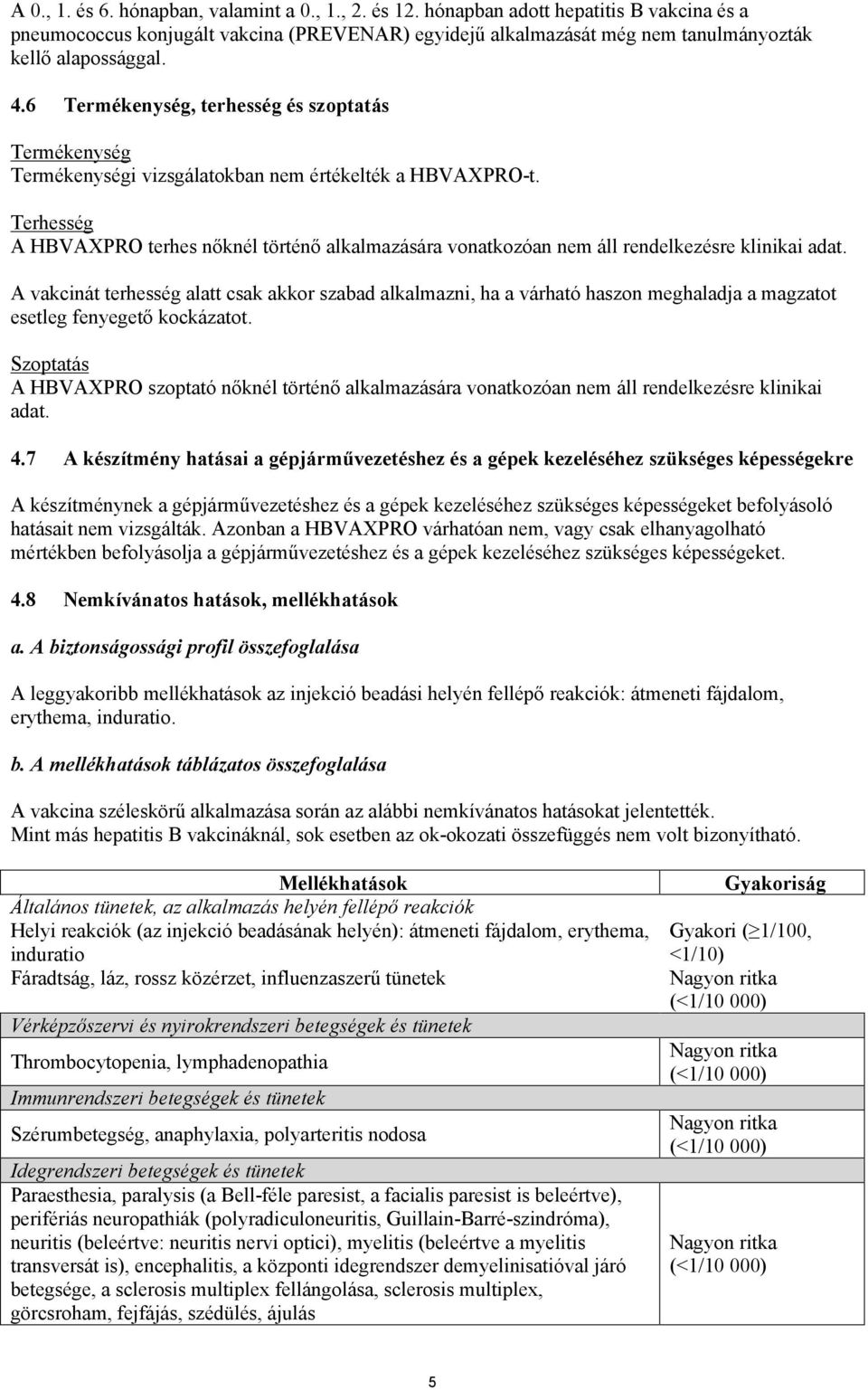 A 0., 1. és 6. hónapban, valamint a 0., 1., 2. és 12. hónapban adott hepatitis B vakcina és a pneumococcus konjugált vakcina (PREVENAR) egyidejű alkalmazását még nem tanulmányozták kellő alapossággal.

4.6 Termékenység, terhesség és szoptatás

Termékenység
Termékenységi vizsgálatokban nem értékelték a HBVAXPRO-t.

Terhesség
A HBVAXPRO terhes nőknél történő alkalmazására vonatkozóan nem áll rendelkezésre klinikai adat.

A vakcinát terhesség alatt csak akkor szabad alkalmazni, ha a várható haszon meghaladja a magzatot esetleg fenyegető kockázatot.

Szoptatás
A HBVAXPRO szoptató nőknél történő alkalmazására vonatkozóan nem áll rendelkezésre klinikai adat.

4.7 A készítmény hatásai a gépjárművezetéshez és a gépek kezeléséhez szükséges képességekre

A készítménynek a gépjárművezetéshez és a gépek kezeléséhez szükséges képességeket befolyásoló hatásait nem vizsgálták. Azonban a HBVAXPRO várhatóan nem, vagy csak elhanyagolható mértékben befolyásolja a gépjárművezetéshez és a gépek kezeléséhez szükséges képességeket.

4.8 Nemkívánatos hatások, mellékhatások

a. A biztonságossági profil összefoglalása

A leggyakoribb mellékhatások az injekció beadási helyén fellépő reakciók: átmeneti fájdalom, erythema, induratio.

b. A mellékhatások táblázatos összefoglalása

A vakcina széleskörű alkalmazása során az alábbi nemkívánatos hatásokat jelentették.
Mint más hepatitis B vakcináknál, sok esetben az ok-okozati összefüggés nem volt bizonyítható.

| Mellékhatások | Gyakoriság |
|---|---|
| Általános tünetek, az alkalmazás helyén fellépő reakciók | |
| Helyi reakciók (az injekció beadásának helyén): átmeneti fájdalom, erythema, induratio | Gyakori ($\geq$1/100, <1/10) |
| Fáradtság, láz, rossz közérzet, influenzaszerű tünetek | Nagyon ritka (<1/10 000) |
| Vérképzőszervi és nyirokrendszeri betegségek és tünetek | |
| Thrombocytopenia, lymphadenopathia | Nagyon ritka (<1/10 000) |
| Immunrendszeri betegségek és tünetek | |
| Szérumbetegség, anaphylaxia, polyarteritis nodosa | Nagyon ritka (<1/10 000) |
| Idegrendszeri betegségek és tünetek | |
| Paraesthesia, paralysis (a Bell-féle paresist, a facialis paresist is beleértve), perifériás neuropathiák (polyradiculoneuritis, Guillain-Barré-szindróma), neuritis (beleértve: neuritis nervi optici), myelitis (beleértve a myelitis transversát is), encephalitis, a központi idegrendszer demyelinisatióval járó betegsége, a sclerosis multiplex fellángolása, sclerosis multiplex, görcsroham, fejfájás, szédülés, ájulás | Nagyon ritka (<1/10 000) |

5